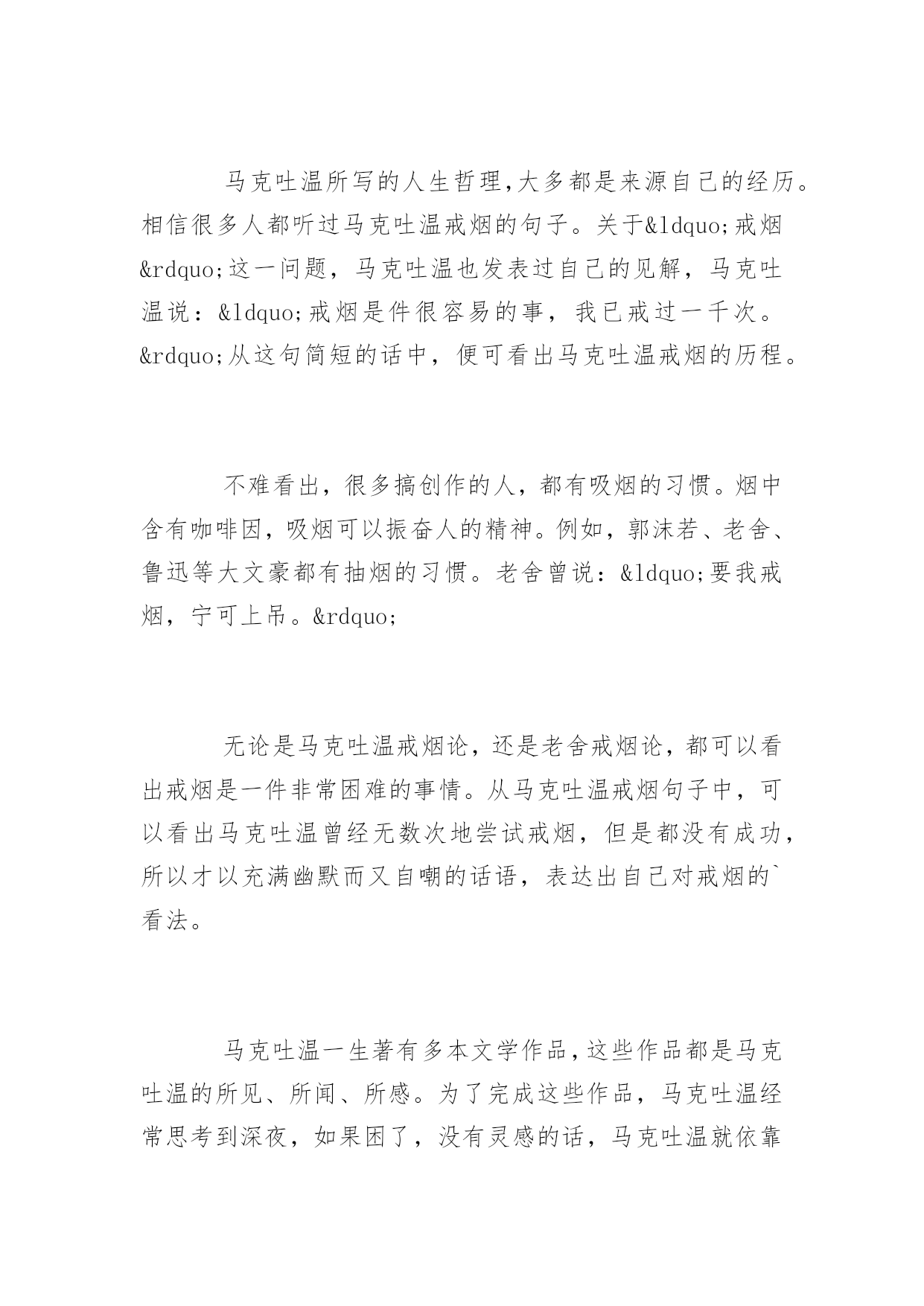 马克吐温所写的人生哲理,大多都是来源自己的经历。相信很多人都听过马克吐温戒烟的句子。关于&ldquo;戒烟&rdquo;这一问题，马克吐温也发表过自己的见解，马克吐温说：&ldquo;戒烟是件很容易的事，我已戒过一千次。&rdquo;从这句简短的话中，便可看出马克吐温戒烟的历程。

不难看出，很多搞创作的人，都有吸烟的习惯。烟中含有咖啡因，吸烟可以振奋人的精神。例如，郭沫若、老舍、鲁迅等大文豪都有抽烟的习惯。老舍曾说：&ldquo;要我戒烟，宁可上吊。&rdquo;

无论是马克吐温戒烟论，还是老舍戒烟论，都可以看出戒烟是一件非常困难的事情。从马克吐温戒烟句子中，可以看出马克吐温曾经无数次地尝试戒烟，但是都没有成功，所以才以充满幽默而又自嘲的话语，表达出自己对戒烟的`看法。

马克吐温一生著有多本文学作品,这些作品都是马克吐温的所见、所闻、所感。为了完成这些作品，马克吐温经常思考到深夜，如果困了，没有灵感的话，马克吐温就依靠